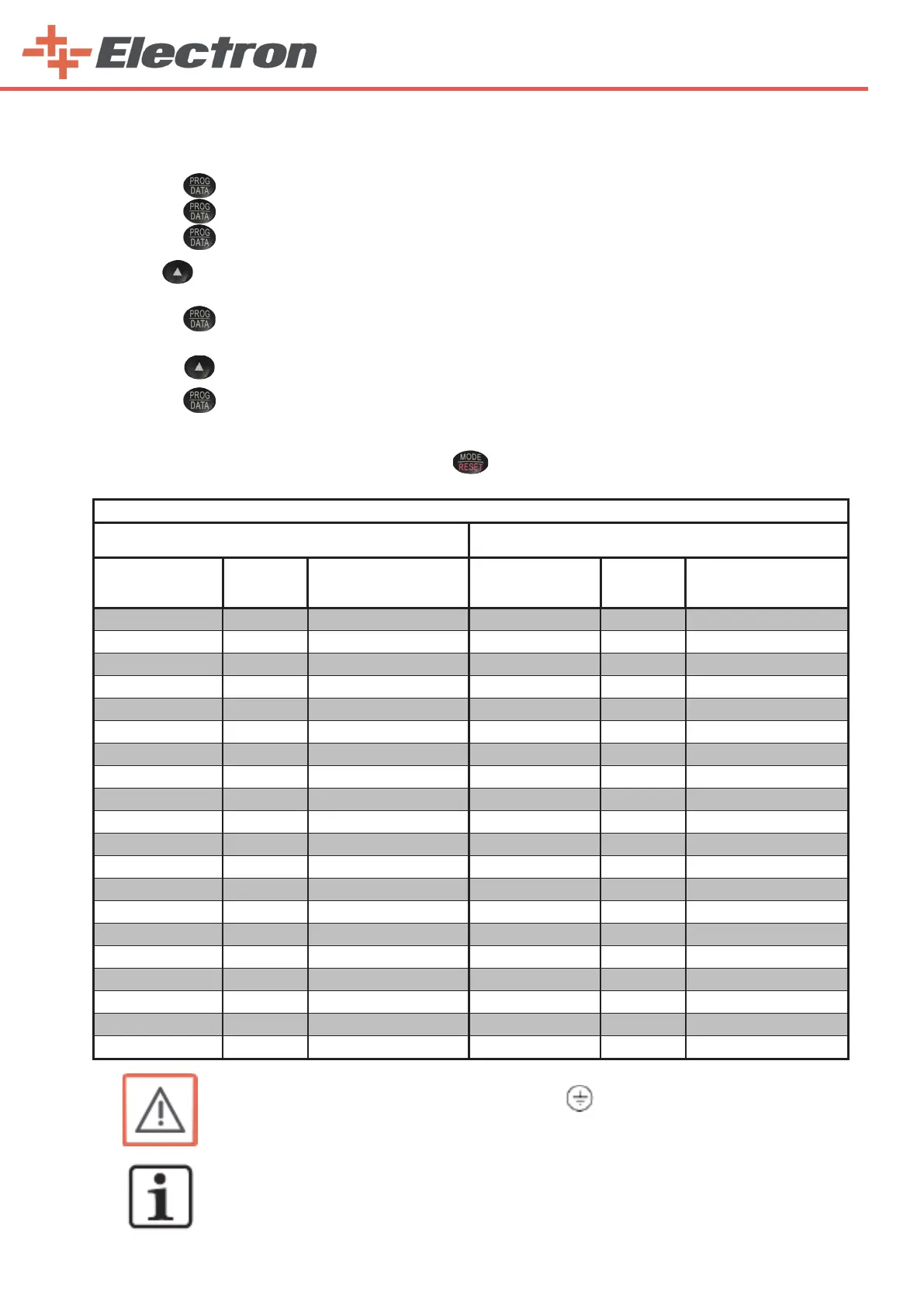 Electron

PROG DATA
PROG DATA
PROG DATA

PROG DATA

PROG DATA

MODE RESET